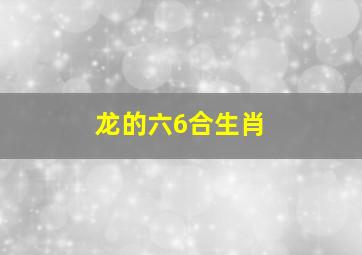 龙的六6合生肖